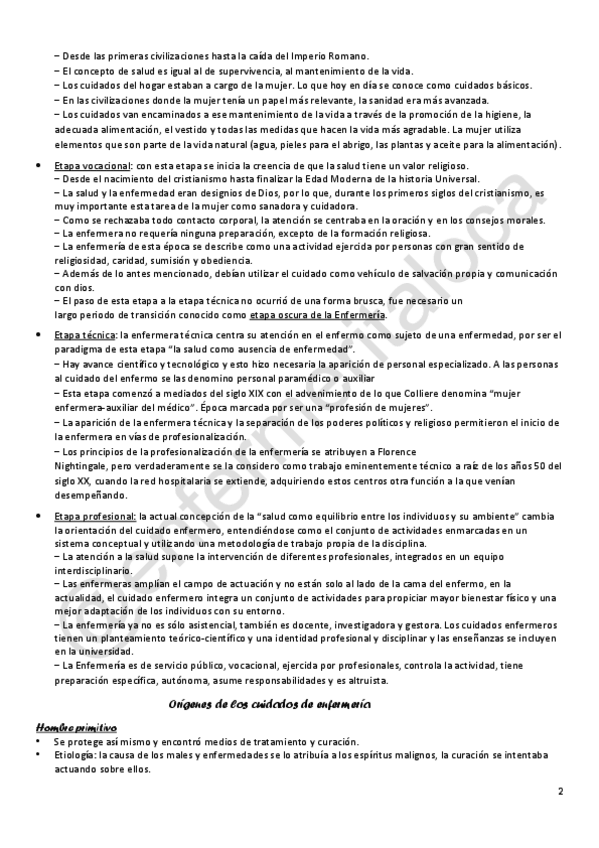 – Desde las primeras civilizaciones hasta la caída del Imperio Romano.
– El concepto de salud es igual al de supervivencia, al mantenimiento de la vida.
– Los cuidados del hogar estaban a cargo de la mujer. Lo que hoy en día se conoce como cuidados básicos.
– En las civilizaciones donde la mujer tenía un papel más relevante, la sanidad era más avanzada.
– Los cuidados van encaminados a ese mantenimiento de la vida a través de la promoción de la higiene, la adecuada alimentación, el vestido y todas las medidas que hacen la vida más agradable. La mujer utiliza elementos que son parte de la vida natural (agua, pieles para el abrigo, las plantas y aceite para la alimentación).

• Etapa vocacional: con esta etapa se inicia la creencia de que la salud tiene un valor religioso.
– Desde el nacimiento del cristianismo hasta finalizar la Edad Moderna de la historia Universal.
– La salud y la enfermedad eran designios de Dios, por lo que, durante los primeros siglos del cristianismo, es muy importante esta tarea de la mujer como sanadora y cuidadora.
– Como se rechazaba todo contacto corporal, la atención se centraba en la oración y en los consejos morales.
– La enfermera no requería ninguna preparación, excepto de la formación religiosa.
– La enfermería de esta época se describe como una actividad ejercida por personas con gran sentido de religiosidad, caridad, sumisión y obediencia.
– Además de lo antes mencionado, debían utilizar el cuidado como vehículo de salvación propia y comunicación con dios.
– El paso de esta etapa a la etapa técnica no ocurrió de una forma brusca, fue necesario un largo periodo de transición conocido como etapa oscura de la Enfermería.

• Etapa técnica: la enfermera técnica centra su atención en el enfermo como sujeto de una enfermedad, por ser el paradigma de esta etapa "la salud como ausencia de enfermedad".
– Hay avance científico y tecnológico y esto hizo necesaria la aparición de personal especializado. A las personas al cuidado del enfermo se las denomino personal paramédico o auxiliar
– Esta etapa comenzó a mediados del siglo XIX con el advenimiento de lo que Colliere denomina "mujer enfermera-auxiliar del médico". Época marcada por ser una "profesión de mujeres".
– La aparición de la enfermera técnica y la separación de los poderes políticos y religioso permitieron el inicio de la enfermera en vías de profesionalización.
– Los principios de la profesionalización de la enfermería se atribuyen a Florence Nightingale, pero verdaderamente se la considero como trabajo eminentemente técnico a raíz de los años 50 del siglo XX, cuando la red hospitalaria se extiende, adquiriendo estos centros otra función a la que venían desempeñando.

• Etapa profesional: la actual concepción de la "salud como equilibrio entre los individuos y su ambiente" cambia la orientación del cuidado enfermero, entendiéndose como el conjunto de actividades enmarcadas en un sistema conceptual y utilizando una metodología de trabajo propia de la disciplina.
– La atención a la salud supone la intervención de diferentes profesionales, integrados en un equipo interdisciplinario.
– Las enfermeras amplían el campo de actuación y no están solo al lado de la cama del enfermo, en la actualidad, el cuidado enfermero integra un conjunto de actividades para propiciar mayor bienestar físico y una mejor adaptación de los individuos con su entorno.
– La enfermería ya no es sólo asistencial, también es docente, investigadora y gestora. Los cuidados enfermeros tienen un planteamiento teórico-científico y una identidad profesional y disciplinar y las enseñanzas se incluyen en la universidad.
– La Enfermería es de servicio público, vocacional, ejercida por profesionales, controla la actividad, tiene preparación específica, autónoma, asume responsabilidades y es altruista.

Orígenes de los cuidados de enfermería

Hombre primitivo
• Se protege así mismo y encontró medios de tratamiento y curación.
• Etiología: la causa de los males y enfermedades se lo atribuía a los espíritus malignos, la curación se intentaba actuando sobre ellos.

2